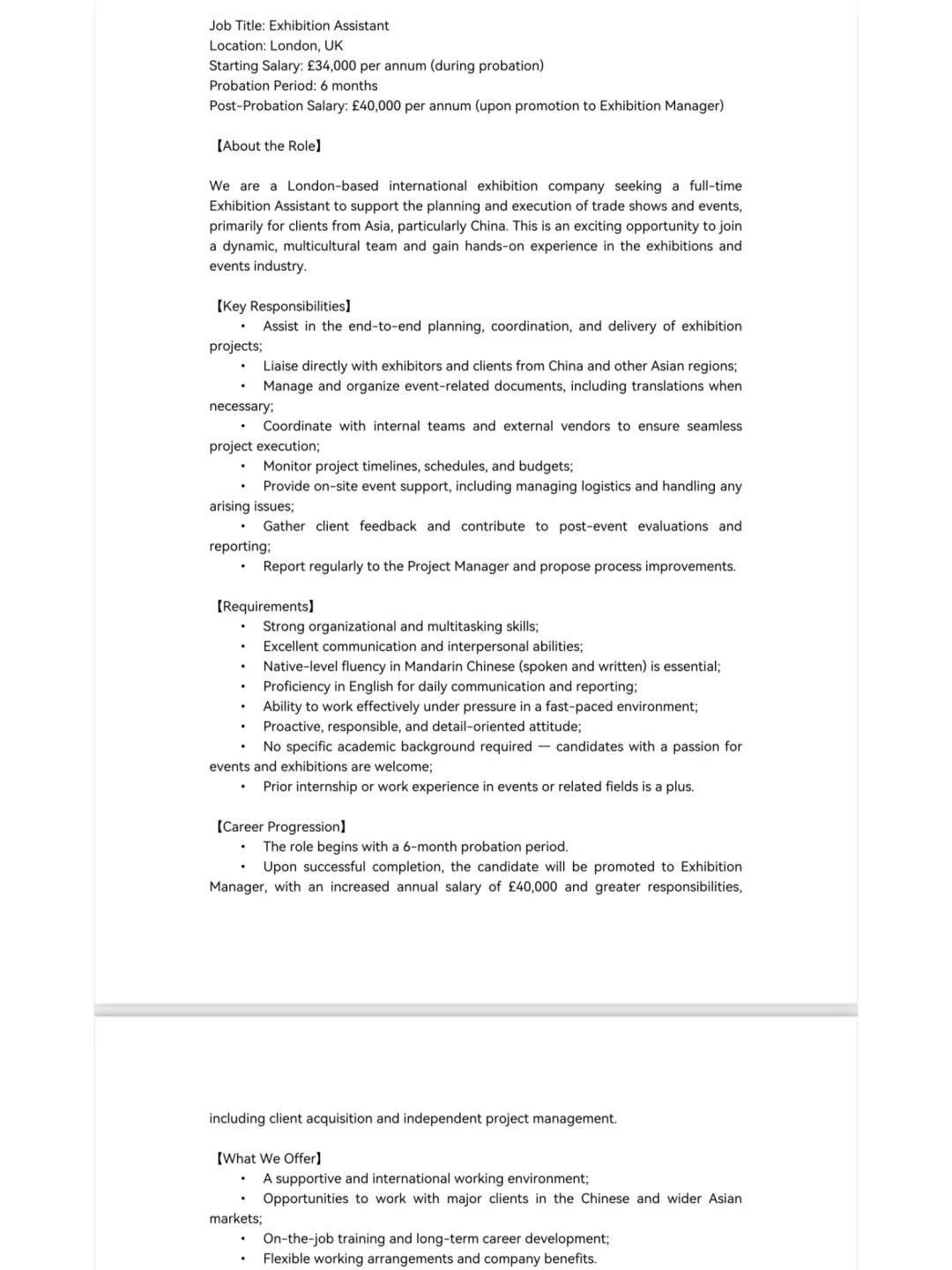 Job Title: Exhibition Assistant
Location: London, UK
Starting Salary: £34,000 per annum (during probation)
Probation Period: 6 months
Post-Probation Salary: £40,000 per annum (upon promotion to Exhibition Manager)

【About the Role】

We are a London-based international exhibition company seeking a full-time Exhibition Assistant to support the planning and execution of trade shows and events, primarily for clients from Asia, particularly China. This is an exciting opportunity to join a dynamic, multicultural team and gain hands-on experience in the exhibitions and events industry.

【Key Responsibilities】
• Assist in the end-to-end planning, coordination, and delivery of exhibition projects;
• Liaise directly with exhibitors and clients from China and other Asian regions;
• Manage and organize event-related documents, including translations when necessary;
• Coordinate with internal teams and external vendors to ensure seamless project execution;
• Monitor project timelines, schedules, and budgets;
• Provide on-site event support, including managing logistics and handling any arising issues;
• Gather client feedback and contribute to post-event evaluations and reporting;
• Report regularly to the Project Manager and propose process improvements.

【Requirements】
• Strong organizational and multitasking skills;
• Excellent communication and interpersonal abilities;
• Native-level fluency in Mandarin Chinese (spoken and written) is essential;
• Proficiency in English for daily communication and reporting;
• Ability to work effectively under pressure in a fast-paced environment;
• Proactive, responsible, and detail-oriented attitude;
• No specific academic background required — candidates with a passion for events and exhibitions are welcome;
• Prior internship or work experience in events or related fields is a plus.

【Career Progression】
• The role begins with a 6-month probation period.
• Upon successful completion, the candidate will be promoted to Exhibition Manager, with an increased annual salary of £40,000 and greater responsibilities,

including client acquisition and independent project management.

【What We Offer】
• A supportive and international working environment;
• Opportunities to work with major clients in the Chinese and wider Asian markets;
• On-the-job training and long-term career development;
• Flexible working arrangements and company benefits.